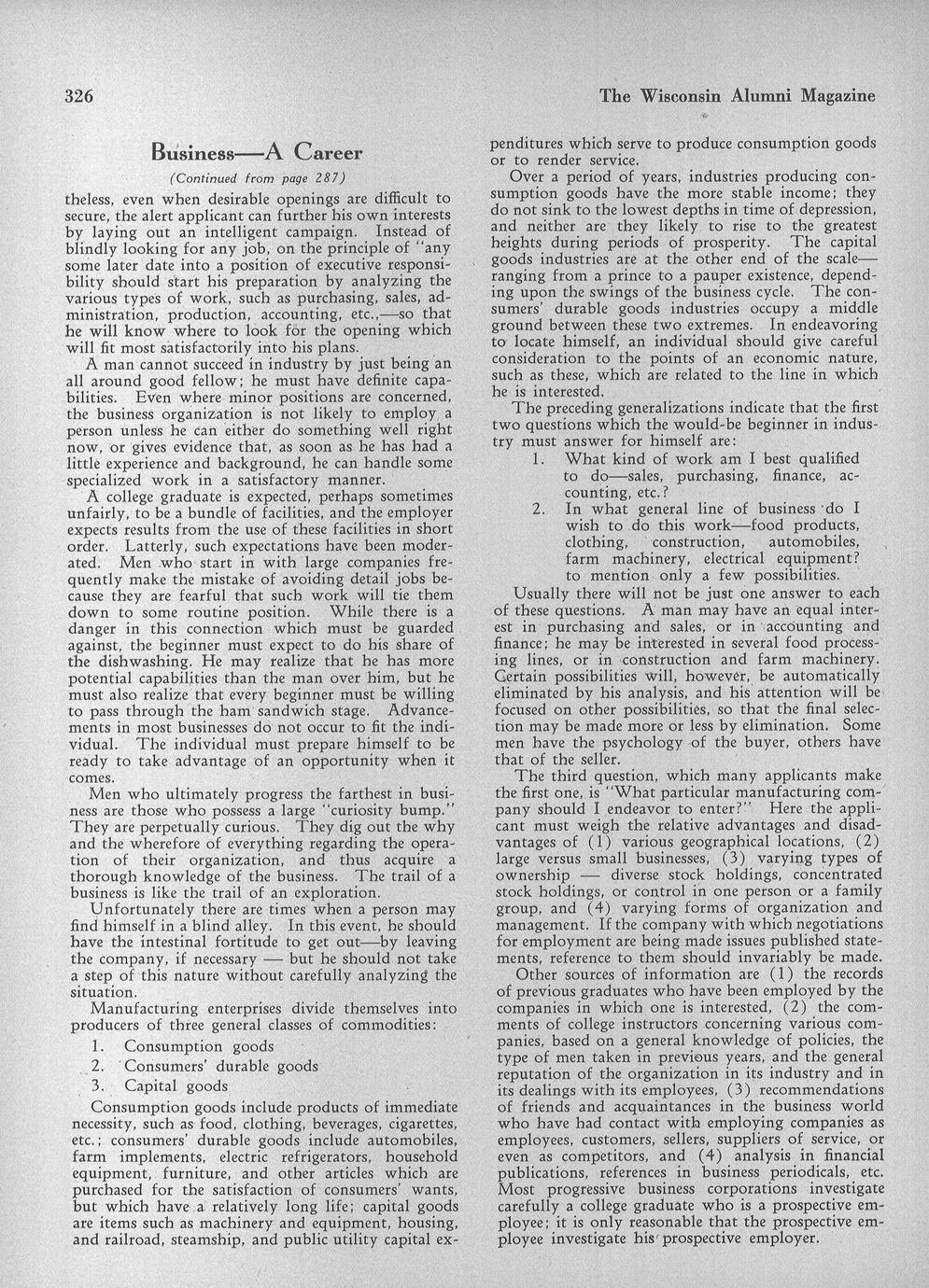 326

The Wisconsin Alumni Magazine

Business—A Career

(Continued from page 287)

theless, even when desirable openings are difficult to secure, the alert applicant can further his own interests by laying out an intelligent campaign. Instead of blindly looking for any job, on the principle of "any some later date into a position of executive responsibility should start his preparation by analyzing the various types of work, such as purchasing, sales, administration, production, accounting, etc.,—so that he will know where to look for the opening which will fit most satisfactorily into his plans.

A man cannot succeed in industry by just being an all around good fellow; he must have definite capabilities. Even where minor positions are concerned, the business organization is not likely to employ a person unless he can either do something well right now, or gives evidence that, as soon as he has had a little experience and background, he can handle some specialized work in a satisfactory manner.

A college graduate is expected, perhaps sometimes unfairly, to be a bundle of facilities, and the employer expects results from the use of these facilities in short order. Latterly, such expectations have been moderated. Men who start in with large companies frequently make the mistake of avoiding detail jobs because they are fearful that such work will tie them down to some routine position. While there is a danger in this connection which must be guarded against, the beginner must expect to do his share of the dishwashing. He may realize that he has more potential capabilities than the man over him, but he must also realize that every beginner must be willing to pass through the ham sandwich stage. Advancements in most businesses do not occur to fit the individual. The individual must prepare himself to be ready to take advantage of an opportunity when it comes.

Men who ultimately progress the farthest in business are those who possess a large "curiosity bump." They are perpetually curious. They dig out the why and the wherefore of everything regarding the operation of their organization, and thus acquire a thorough knowledge of the business. The trail of a business is like the trail of an exploration.

Unfortunately there are times when a person may find himself in a blind alley. In this event, he should have the intestinal fortitude to get out—by leaving the company, if necessary — but he should not take a step of this nature without carefully analyzing the situation.

Manufacturing enterprises divide themselves into producers of three general classes of commodities:

1. Consumption goods
2. Consumers' durable goods
3. Capital goods

Consumption goods include products of immediate necessity, such as food, clothing, beverages, cigarettes, etc.; consumers' durable goods include automobiles, farm implements, electric refrigerators, household equipment, furniture, and other articles which are purchased for the satisfaction of consumers' wants, but which have a relatively long life; capital goods are items such as machinery and equipment, housing, and railroad, steamship, and public utility capital expenditures which serve to produce consumption goods or to render service.

Over a period of years, industries producing consumption goods have the more stable income; they do not sink to the lowest depths in time of depression, and neither are they likely to rise to the greatest heights during periods of prosperity. The capital goods industries are at the other end of the scale—ranging from a prince to a pauper existence, depending upon the swings of the business cycle. The consumers' durable goods industries occupy a middle ground between these two extremes. In endeavoring to locate himself, an individual should give careful consideration to the points of an economic nature, such as these, which are related to the line in which he is interested.

The preceding generalizations indicate that the first two questions which the would-be beginner in industry must answer for himself are:

1. What kind of work am I best qualified to do—sales, purchasing, finance, accounting, etc.?
2. In what general line of business do I wish to do this work—food products, clothing, construction, automobiles, farm machinery, electrical equipment? to mention only a few possibilities.

Usually there will not be just one answer to each of these questions. A man may have an equal interest in purchasing and sales, or in accounting and finance; he may be interested in several food processing lines, or in construction and farm machinery. Certain possibilities will, however, be automatically eliminated by his analysis, and his attention will be focused on other possibilities, so that the final selection may be made more or less by elimination. Some men have the psychology of the buyer, others have that of the seller.

The third question, which many applicants make the first one, is "What particular manufacturing company should I endeavor to enter?" Here the applicant must weigh the relative advantages and disadvantages of (1) various geographical locations, (2) large versus small businesses, (3) varying types of ownership — diverse stock holdings, concentrated stock holdings, or control in one person or a family group, and (4) varying forms of organization and management. If the company with which negotiations for employment are being made issues published statements, reference to them should invariably be made.

Other sources of information are (1) the records of previous graduates who have been employed by the companies in which one is interested, (2) the comments of college instructors concerning various companies, based on a general knowledge of policies, the type of men taken in previous years, and the general reputation of the organization in its industry and in its dealings with its employees, (3) recommendations of friends and acquaintances in the business world who have had contact with employing companies as employees, customers, sellers, suppliers of service, or even as competitors, and (4) analysis in financial publications, references in business periodicals, etc. Most progressive business corporations investigate carefully a college graduate who is a prospective employee; it is only reasonable that the prospective employee investigate his prospective employer.